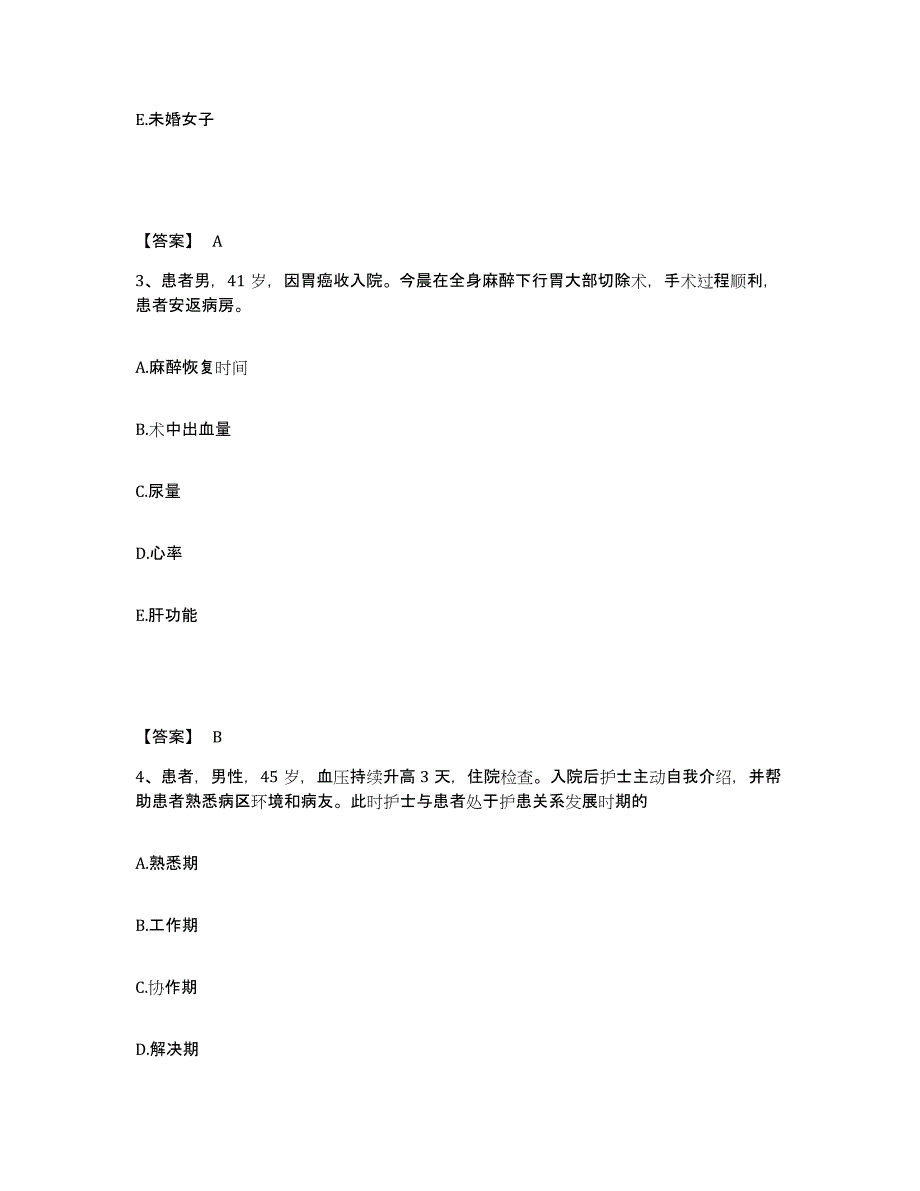 E.未婚女子

【答案】 A

3、患者男，41 岁，因胃癌收入院。今晨在全身麻醉下行胃大部切除术，手术过程顺利，患者安返病房。

A.麻醉恢复时间

B.术中出血量

C.尿量

D.心率

E.肝功能

【答案】 B

4、患者，男性，45 岁，血压持续升高 3 天，住院检查。入院后护士主动自我介绍，并帮助患者熟悉病区环境和病友。此时护士与患者处于护患关系发展时期的

A.熟悉期

B.工作期

C.协作期

D.解决期